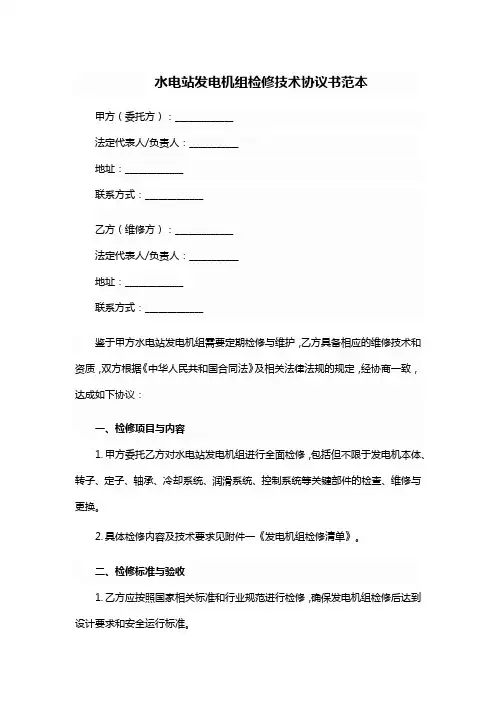 水电站发电机组检修技术协议书范本

甲方（委托方）：____________

法定代表人/负责人：__________

地址：____________

联系方式：____________

乙方（维修方）：____________

法定代表人/负责人：__________

地址：____________

联系方式：____________

鉴于甲方水电站发电机组需要定期检修与维护，乙方具备相应的维修技术和资质，双方根据《中华人民共和国合同法》及相关法律法规的规定，经协商一致，达成如下协议：

一、检修项目与内容

1. 甲方委托乙方对水电站发电机组进行全面检修，包括但不限于发电机本体、转子、定子、轴承、冷却系统、润滑系统、控制系统等关键部件的检查、维修与更换。

2. 具体检修内容及技术要求见附件一《发电机组检修清单》。

二、检修标准与验收

1. 乙方应按照国家相关标准和行业规范进行检修，确保发电机组检修后达到设计要求和安全运行标准。